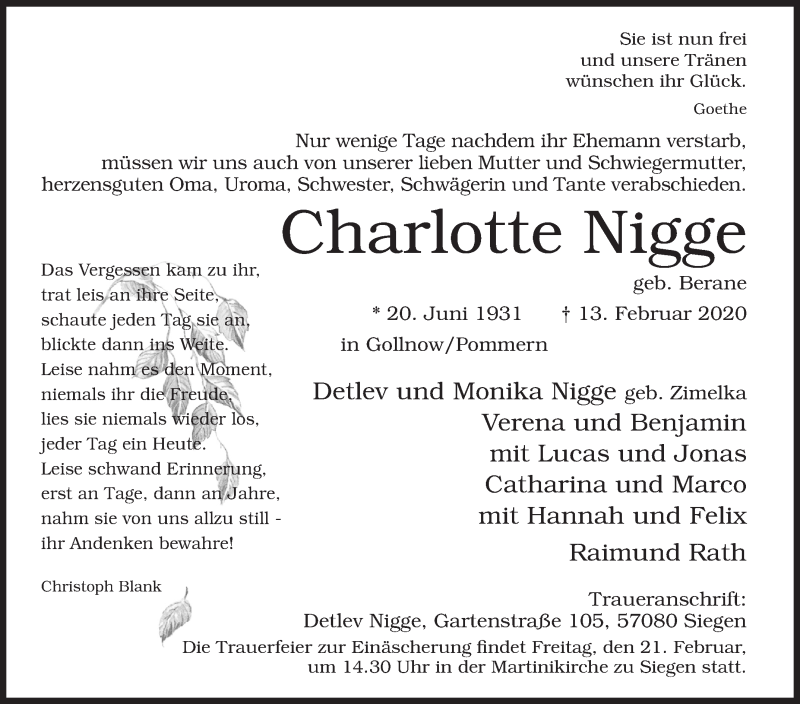 Sie ist nun frei
und unsere Tränen
wünschen ihr Glück.

Goethe

Nur wenige Tage nachdem ihr Ehemann verstarb, müssen wir uns auch von unserer lieben Mutter und Schwiegermutter, herzensguten Oma, Uroma, Schwester, Schwägerin und Tante verabschieden.

Charlotte Nigge

geb. Berane

* 20. Juni 1931 † 13. Februar 2020
in Gollnow/Pommern

Das Vergessen kam zu ihr,
trat leis an ihre Seite,
schaute jeden Tag sie an,
blickte dann ins Weite.
Leise nahm es den Moment,
niemals ihr die Freude,
lies sie niemals wieder los,
jeder Tag ein Heute.
Leise schwand Erinnerung,
erst an Tage, dann an Jahre,
nahm sie von uns allzu still -
ihr Andenken bewahre!

Christoph Blank

Detlev und Monika Nigge geb. Zimelka
Verena und Benjamin
mit Lucas und Jonas
Catharina und Marco
mit Hannah und Felix
Raimund Rath

Traueranschrift:
Detlev Nigge, Gartenstraße 105, 57080 Siegen
Die Trauerfeier zur Einäscherung findet Freitag, den 21. Februar, um 14.30 Uhr in der Martinikirche zu Siegen statt.